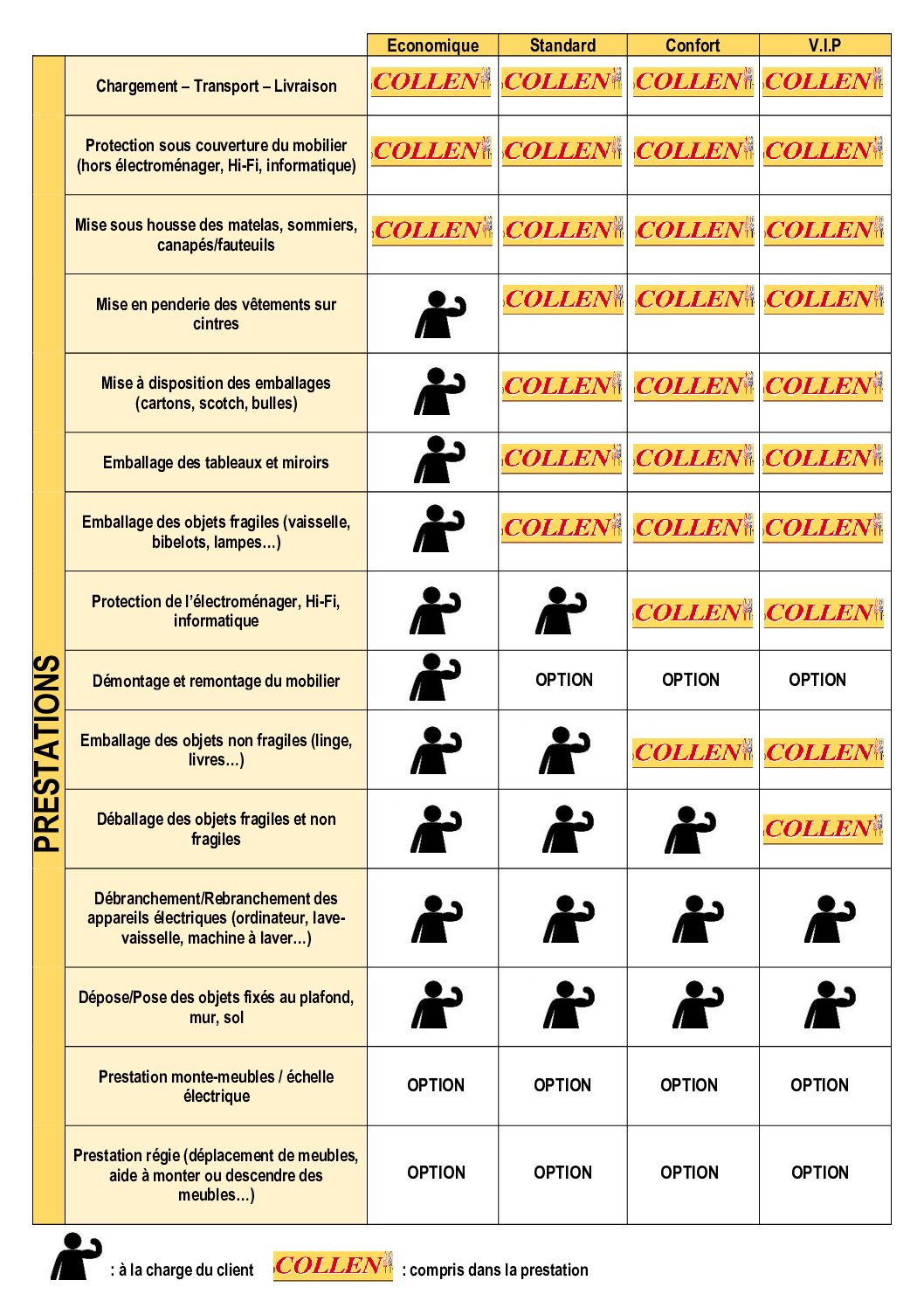 PRESTATIONS

| | Economique | Standard | Confort | V.I.P |
|---|---|---|---|---|
| Chargement – Transport – Livraison | COLLEN | COLLEN | COLLEN | COLLEN |
| Protection sous couverture du mobilier (hors électroménager, Hi-Fi, informatique) | COLLEN | COLLEN | COLLEN | COLLEN |
| Mise sous housse des matelas, sommiers, canapés/fauteuils | COLLEN | COLLEN | COLLEN | COLLEN |
| Mise en penderie des vêtements sur cintres | | COLLEN | COLLEN | COLLEN |
| Mise à disposition des emballages (cartons, scotch, bulles) | | COLLEN | COLLEN | COLLEN |
| Emballage des tableaux et miroirs | | COLLEN | COLLEN | COLLEN |
| Emballage des objets fragiles (vaisselle, bibelots, lampes…) | | COLLEN | COLLEN | COLLEN |
| Protection de l'électroménager, Hi-Fi, informatique | | | COLLEN | COLLEN |
| Démontage et remontage du mobilier | | OPTION | OPTION | OPTION |
| Emballage des objets non fragiles (linge, livres…) | | | COLLEN | COLLEN |
| Déballage des objets fragiles et non fragiles | | | | COLLEN |
| Débranchement/Rebranchement des appareils électriques (ordinateur, lave-vaisselle, machine à laver…) | | | | |
| Dépose/Pose des objets fixés au plafond, mur, sol | | | | |
| Prestation monte-meubles / échelle électrique | OPTION | OPTION | OPTION | OPTION |
| Prestation régie (déplacement de meubles, aide à monter ou descendre des meubles…) | OPTION | OPTION | OPTION | OPTION |

: à la charge du client COLLEN : compris dans la prestation